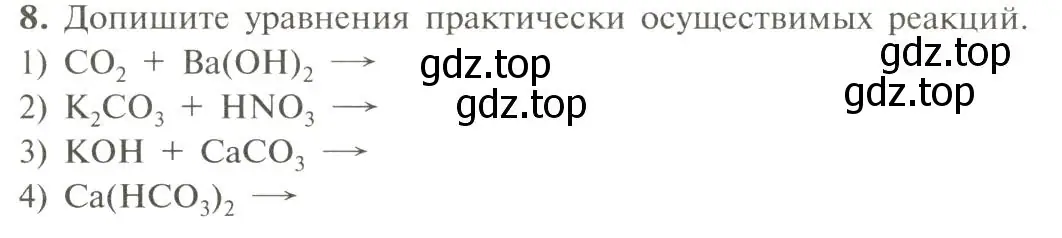 **8.** Допишите уравнения практически осуществимых реакций.

1) $CO_2 + Ba(OH)_2 \longrightarrow$ gdz.top gdz.top

2) $K_2CO_3 + HNO_3 \longrightarrow$ gdz.top gdz.top

3) $KOH + CaCO_3 \longrightarrow$

4) $Ca(HCO_3)_2 \longrightarrow$